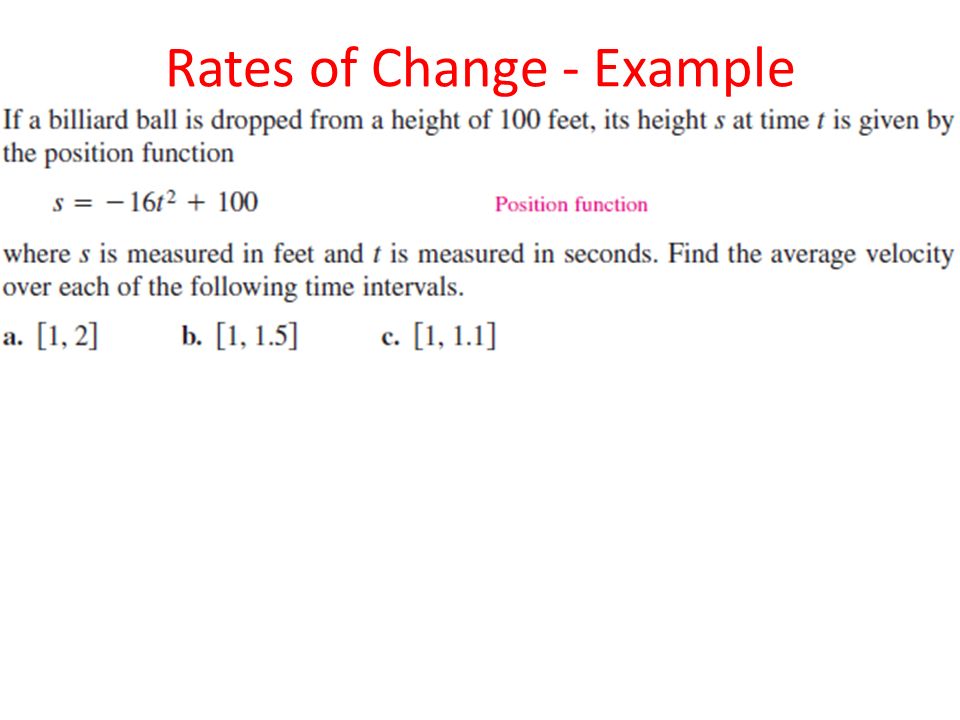 Rates of Change - Example

If a billiard ball is dropped from a height of 100 feet, its height $s$ at time $t$ is given by the position function

$s = -16t^2 + 100$ Position function

where $s$ is measured in feet and $t$ is measured in seconds. Find the average velocity over each of the following time intervals.

a. $[1, 2]$ b. $[1, 1.5]$ c. $[1, 1.1]$